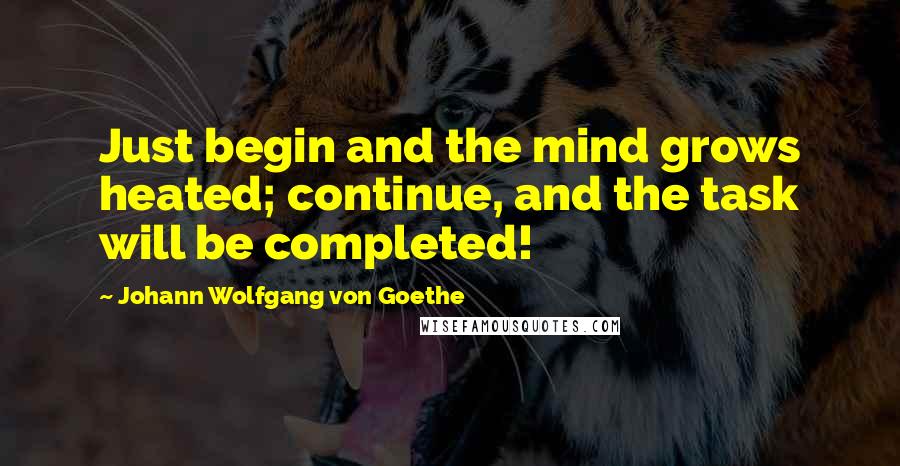 Just begin and the mind grows heated; continue, and the task will be completed!

~ Johann Wolfgang von Goethe

WISEFAMOUSQUOTES.COM